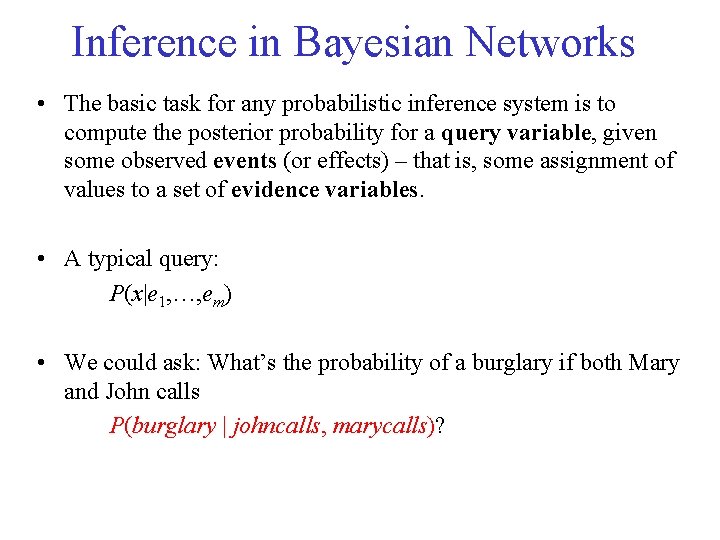 Inference in Bayesian Networks

• The basic task for any probabilistic inference system is to compute the posterior probability for a query variable, given some observed events (or effects) – that is, some assignment of values to a set of evidence variables.

• A typical query:

$P(x|e_1,\ldots,e_m)$

• We could ask: What's the probability of a burglary if both Mary and John calls

$P(burglary \mid johncalls, marycalls)$?